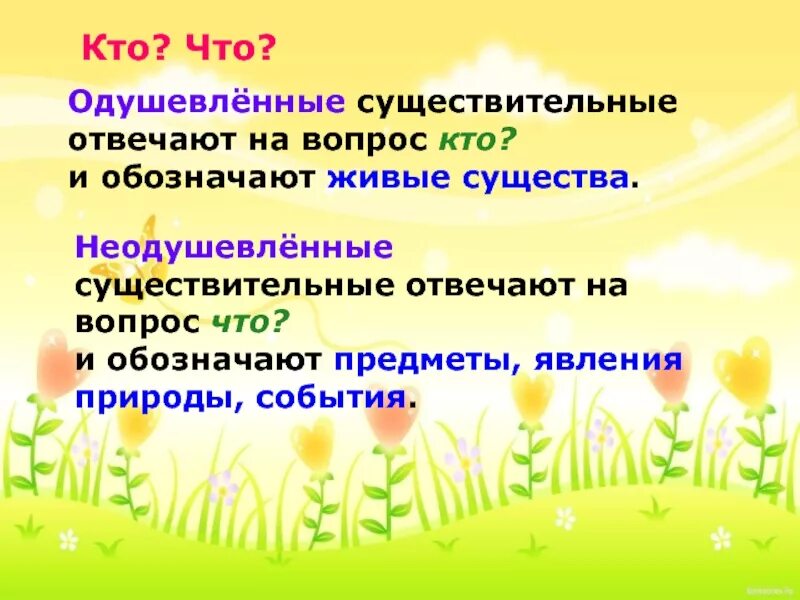 Кто? Что?

Одушевлённые существительные отвечают на вопрос кто? и обозначают живые существа.

Неодушевлённые существительные отвечают на вопрос что? и обозначают предметы, явления природы, события.